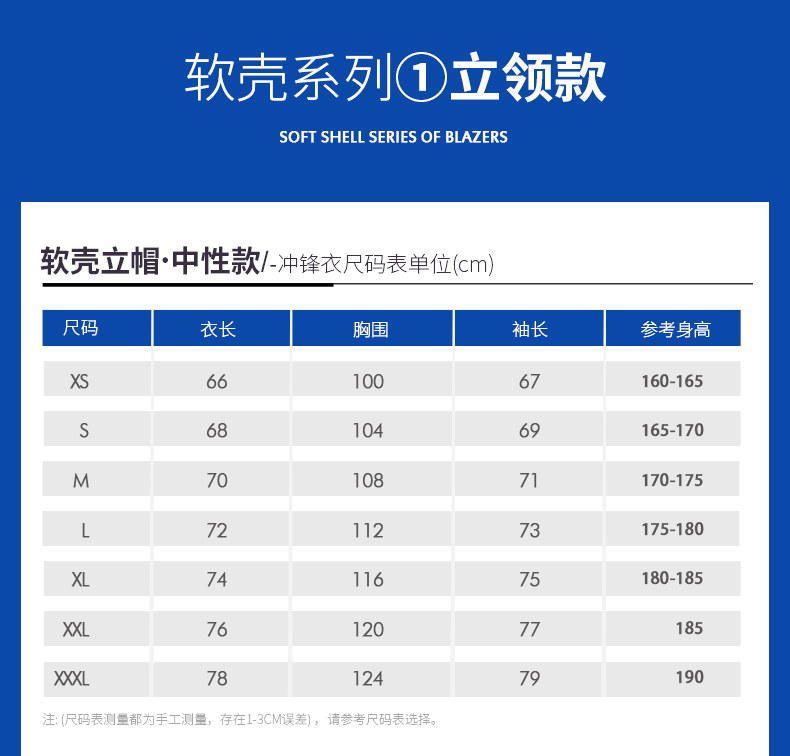 软壳系列①立领款

SOFT SHELL SERIES OF BLAZERS

软壳立帽·中性款/-冲锋衣尺码表单位(cm)

| 尺码 | 衣长 | 胸围 | 袖长 | 参考身高 |
|---|---|---|---|---|
| XS | 66 | 100 | 67 | 160-165 |
| S | 68 | 104 | 69 | 165-170 |
| M | 70 | 108 | 71 | 170-175 |
| L | 72 | 112 | 73 | 175-180 |
| XL | 74 | 116 | 75 | 180-185 |
| XXL | 76 | 120 | 77 | 185 |
| XXXL | 78 | 124 | 79 | 190 |

注: (尺码表测量都为手工测量，存在1-3CM误差)，请参考尺码表选择。